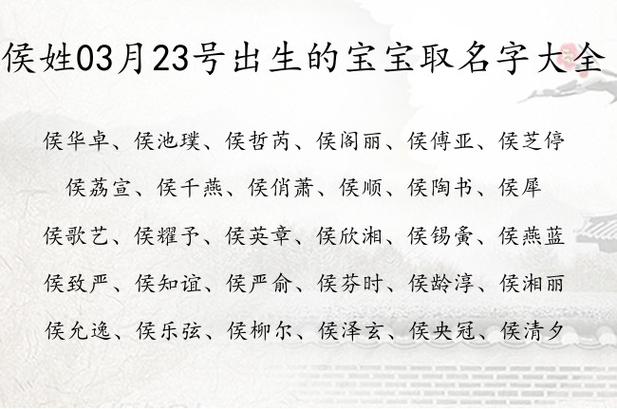 侯姓03月23号出生的宝宝取名字大全

侯华卓、侯池璞、侯哲芮、侯阁丽、侯傅亚、侯芝停

侯荔宣、侯千燕、侯俏萧、侯顺、侯陶书、侯犀

侯歌艺、侯耀予、侯英章、侯欣湘、侯锡夤、侯燕蓝

侯致严、侯知谊、侯严俞、侯芬时、侯龄淳、侯湘丽

侯允逸、侯乐弦、侯柳尔、侯泽玄、侯央冠、侯清夕